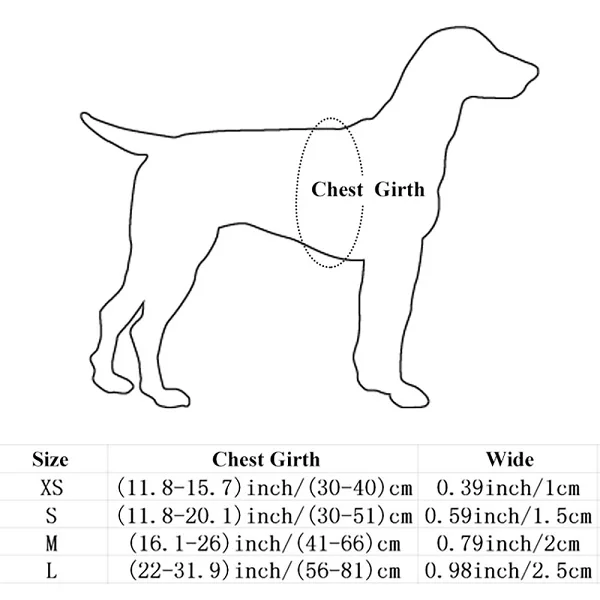 Chest Girth

| Size | Chest Girth | Wide |
|---|---|---|
| XS | (11.8-15.7)inch/(30-40)cm | 0.39inch/1cm |
| S | (11.8-20.1)inch/(30-51)cm | 0.59inch/1.5cm |
| M | (16.1-26)inch/(41-66)cm | 0.79inch/2cm |
| L | (22-31.9)inch/(56-81)cm | 0.98inch/2.5cm |